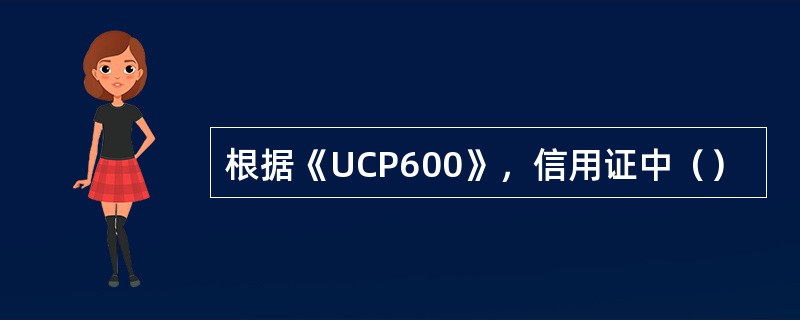 根据《UCP600》，信用证中（）